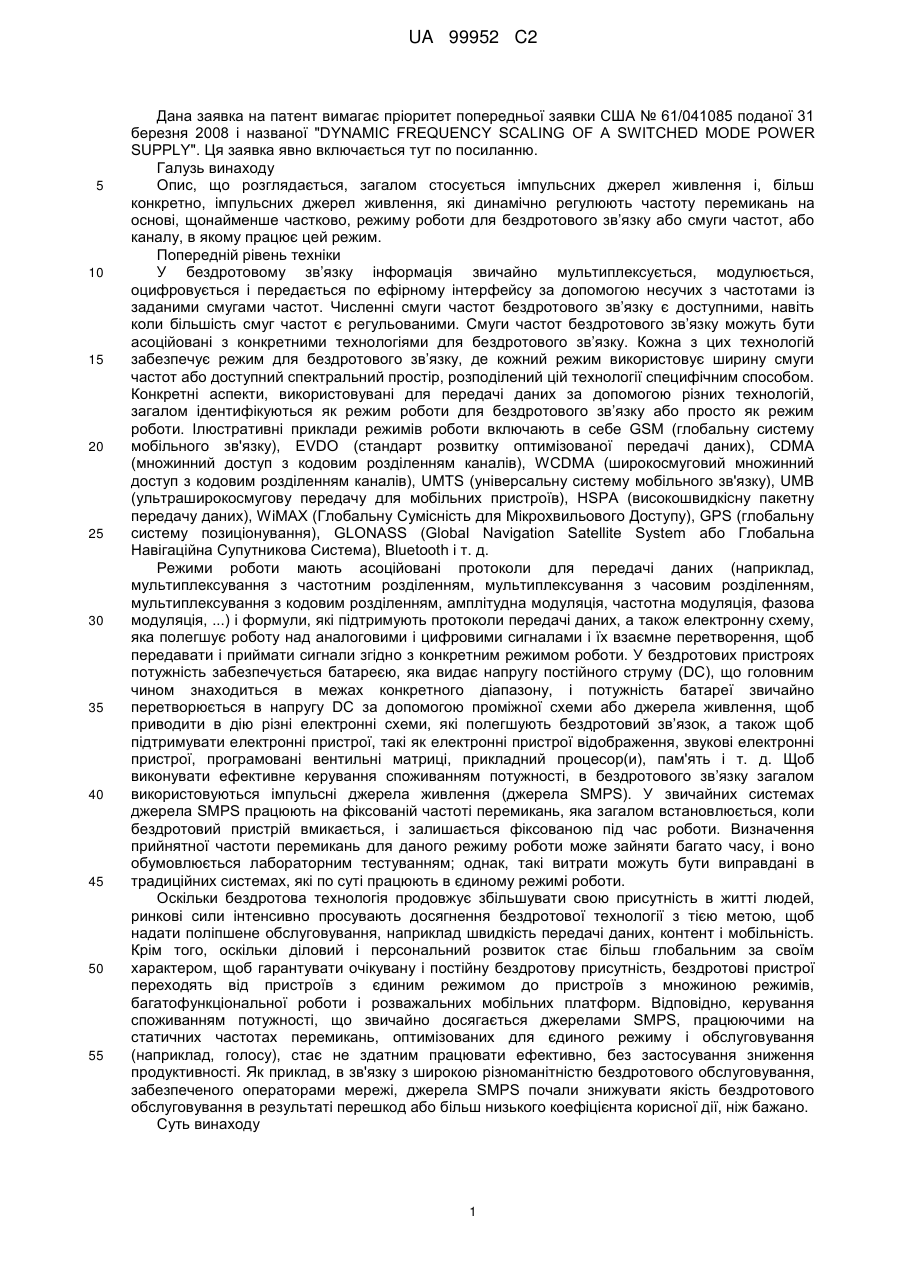 UA 99952 C2

Дана заявка на патент вимагає пріоритет попередньої заявки США № 61/041085 поданої 31 березня 2008 і названої "DYNAMIC FREQUENCY SCALING OF A SWITCHED MODE POWER SUPPLY". Ця заявка явно включається тут по посиланню.

Галузь винаходу

5 Опис, що розглядається, загалом стосується імпульсних джерел живлення і, більш конкретно, імпульсних джерел живлення, які динамічно регулюють частоту перемикань на основі, щонайменше частково, режиму роботи для бездротового зв'язку або смуги частот, або каналу, в якому працює цей режим.

Попередній рівень техніки

10 У бездротовому зв'язку інформація звичайно мультиплексується, модулюється, оцифровується і передається по ефірному інтерфейсу за допомогою несучих з частотами із заданими смугами частот. Численні смуги частот бездротового зв'язку є доступними, навіть коли більшість смуг частот є регульованими. Смуги частот бездротового зв'язку можуть бути асоційовані з конкретними технологіями для бездротового зв'язку. Кожна з цих технологій 15 забезпечує режим для бездротового зв'язку, де кожний режим використовує ширину смуги частот або доступний спектральний простір, розподілений цій технології специфічним способом. Конкретні аспекти, використовувані для передачі даних за допомогою різних технологій, загалом ідентифікуються як режим роботи для бездротового зв'язку або просто як режим роботи. Ілюстративні приклади режимів роботи включають в себе GSM (глобальну систему 20 мобільного зв'язку), EVDO (стандарт розвитку оптимізованої передачі даних), CDMA (множинний доступ з кодовим розділенням каналів), WCDMA (широкосмуговий множинний доступ з кодовим розділенням каналів), UMTS (універсальну систему мобільного зв'язку), UMB (ультраширокосмугову передачу для мобільних пристроїв), HSPA (високошвидкісну пакетну передачу даних), WiMAX (Глобальну Сумісність для Мікрохвильового Доступу), GPS (глобальну 25 систему позиціонування), GLONASS (Global Navigation Satellite System або Глобальна Навігаційна Супутникова Система), Bluetooth і т. д.

Режими роботи мають асоційовані протоколи для передачі даних (наприклад, мультиплексування з частотним розділенням, мультиплексування з часовим розділенням, мультиплексування з кодовим розділенням, амплітудна модуляція, частотна модуляція, фазова 30 модуляція, ...) і формули, які підтримують протоколи передачі даних, а також електронну схему, яка полегшує роботу над аналоговими і цифровими сигналами і їх взаємне перетворення, щоб передавати і приймати сигнали згідно з конкретним режимом роботи. У бездротових пристроях потужність забезпечується батареєю, яка видає напругу постійного струму (DC), що головним чином знаходиться в межах конкретного діапазону, і потужність батареї звичайно 35 перетворюється в напругу DC за допомогою проміжної схеми або джерела живлення, щоб приводити в дію різні електронні схеми, які полегшують бездротовий зв'язок, а також щоб підтримувати електронні пристрої, такі як електронні пристрої відображення, звукові електронні пристрої, програмовані вентильні матриці, прикладний процесор(и), пам'ять і т. д. Щоб виконувати ефективне керування споживанням потужності, в бездротового зв'язку загалом 40 використовуються імпульсні джерела живлення (джерела SMPS). У звичайних системах джерела SMPS працюють на фіксованій частоті перемикань, яка загалом встановлюється, коли бездротовий пристрій вмикається, і залишається фіксованою під час роботи. Визначення прийнятної частоти перемикань для даного режиму роботи може зайняти багато часу, і воно обумовлюється лабораторним тестуванням; однак, такі витрати можуть бути виправдані в 45 традиційних системах, які по суті працюють в єдиному режимі роботи.

Оскільки бездротова технологія продовжує збільшувати свою присутність в житті людей, ринкові сили інтенсивно просувають досягнення бездротової технології з тією метою, щоб надати поліпшене обслуговування, наприклад швидкість передачі даних, контент і мобільність. Крім того, оскільки діловий і персональний розвиток стає більш глобальним за своїм 50 характером, щоб гарантувати очікувану і постійну бездротову присутність, бездротові пристрої переходять від пристроїв з єдиним режимом до пристроїв з множиною режимів, багатофункціональної роботи і розважальних мобільних платформ. Відповідно, керування споживанням потужності, що звичайно досягається джерелами SMPS, працюючими на статичних частотах перемикань, оптимізованих для єдиного режиму і обслуговування 55 (наприклад, голосу), стає не здатним працювати ефективно, без застосування зниження продуктивності. Як приклад, в зв'язку з широкою різноманітністю бездротового обслуговування, забезпеченого операторами мережі, джерела SMPS почали знижувати якість бездротового обслуговування в результаті перешкод або більш низького коефіцієнта корисної дії, ніж бажано.

Суть винаходу

1